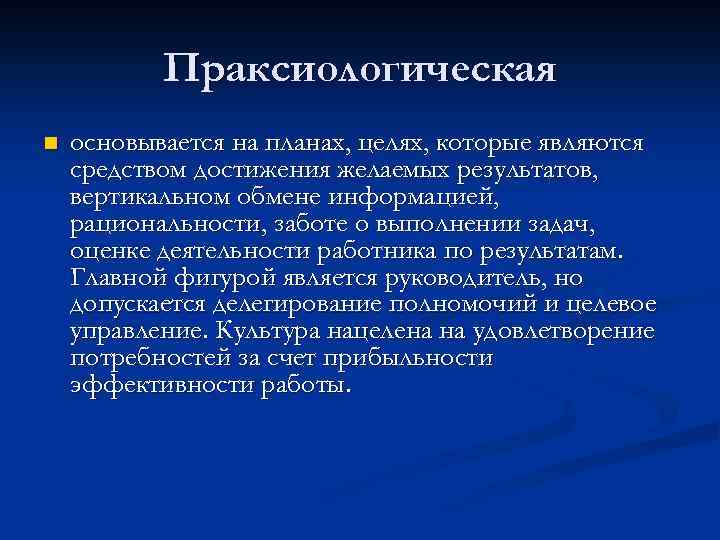 Праксиологическая

основывается на планах, целях, которые являются средством достижения желаемых результатов, вертикальном обмене информацией, рациональности, заботе о выполнении задач, оценке деятельности работника по результатам. Главной фигурой является руководитель, но допускается делегирование полномочий и целевое управление. Культура нацелена на удовлетворение потребностей за счет прибыльности эффективности работы.